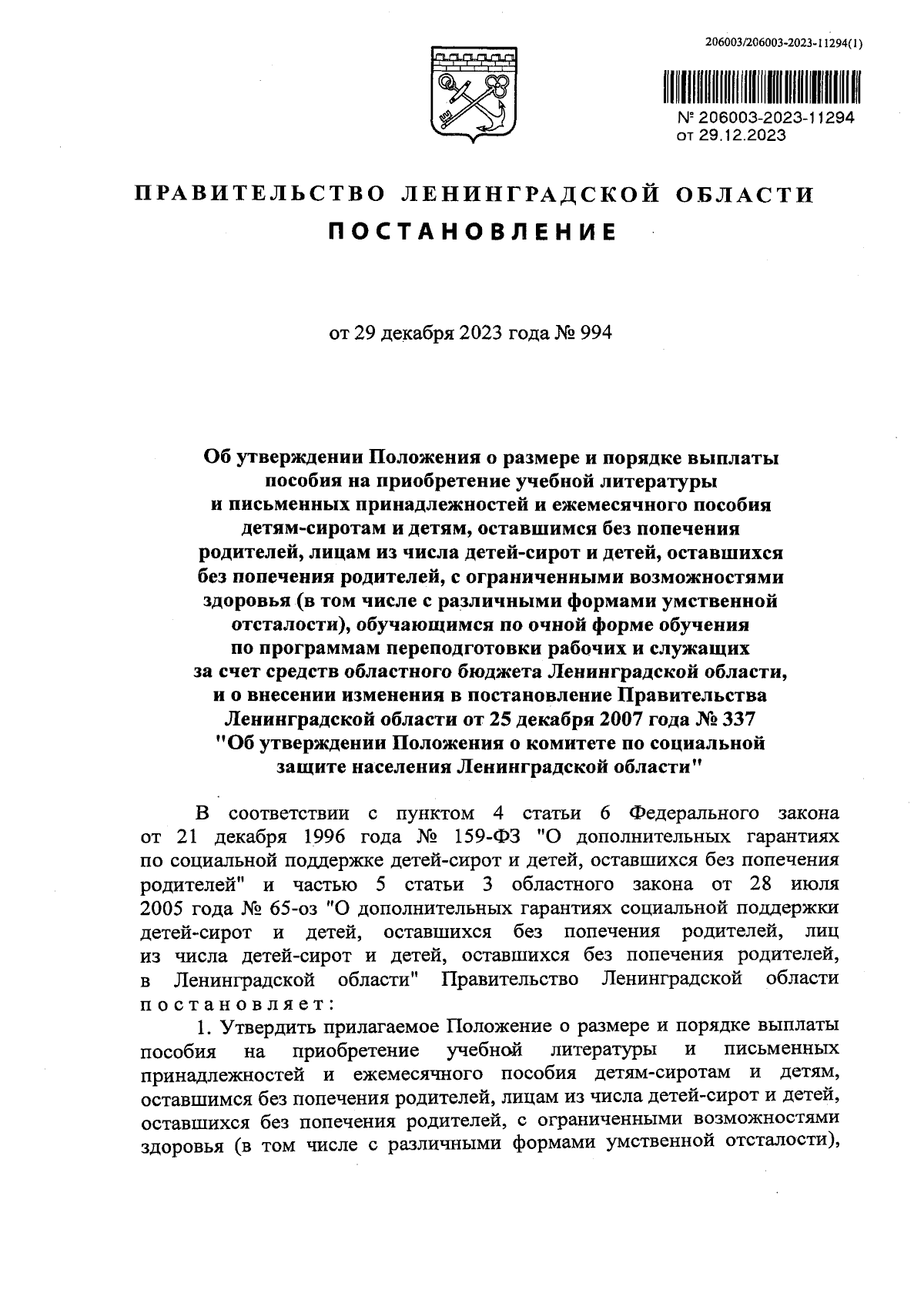 206003/206003-2023-11294(1)

№ 206003-2023-11294
от 29.12.2023

ПРАВИТЕЛЬСТВО ЛЕНИНГРАДСКОЙ ОБЛАСТИ

ПОСТАНОВЛЕНИЕ

от 29 декабря 2023 года № 994

Об утверждении Положения о размере и порядке выплаты пособия на приобретение учебной литературы и письменных принадлежностей и ежемесячного пособия детям-сиротам и детям, оставшимся без попечения родителей, лицам из числа детей-сирот и детей, оставшихся без попечения родителей, с ограниченными возможностями здоровья (в том числе с различными формами умственной отсталости), обучающимся по очной форме обучения по программам переподготовки рабочих и служащих за счет средств областного бюджета Ленинградской области, и о внесении изменения в постановление Правительства Ленинградской области от 25 декабря 2007 года № 337 "Об утверждении Положения о комитете по социальной защите населения Ленинградской области"

В соответствии с пунктом 4 статьи 6 Федерального закона от 21 декабря 1996 года № 159-ФЗ "О дополнительных гарантиях по социальной поддержке детей-сирот и детей, оставшихся без попечения родителей" и частью 5 статьи 3 областного закона от 28 июля 2005 года № 65-оз "О дополнительных гарантиях социальной поддержки детей-сирот и детей, оставшихся без попечения родителей, лиц из числа детей-сирот и детей, оставшихся без попечения родителей, в Ленинградской области" Правительство Ленинградской области постановляет:

1. Утвердить прилагаемое Положение о размере и порядке выплаты пособия на приобретение учебной литературы и письменных принадлежностей и ежемесячного пособия детям-сиротам и детям, оставшимся без попечения родителей, лицам из числа детей-сирот и детей, оставшихся без попечения родителей, с ограниченными возможностями здоровья (в том числе с различными формами умственной отсталости),